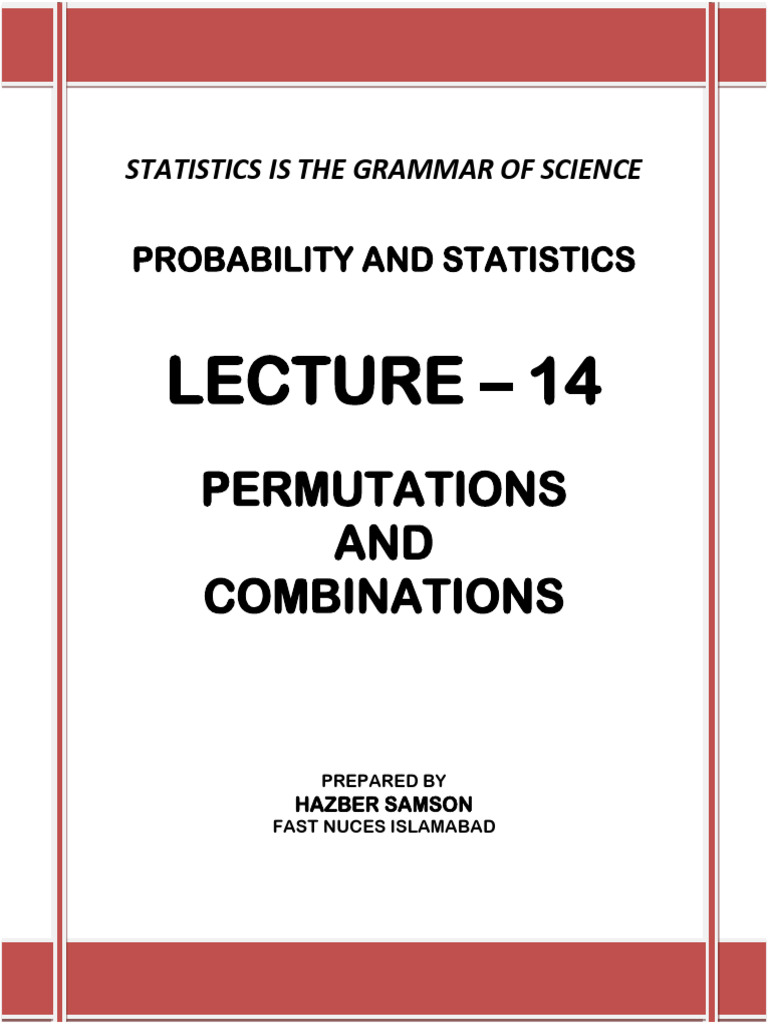 STATISTICS IS THE GRAMMAR OF SCIENCE

PROBABILITY AND STATISTICS

LECTURE – 14

PERMUTATIONS
AND
COMBINATIONS

PREPARED BY
HAZBER SAMSON
FAST NUCES ISLAMABAD